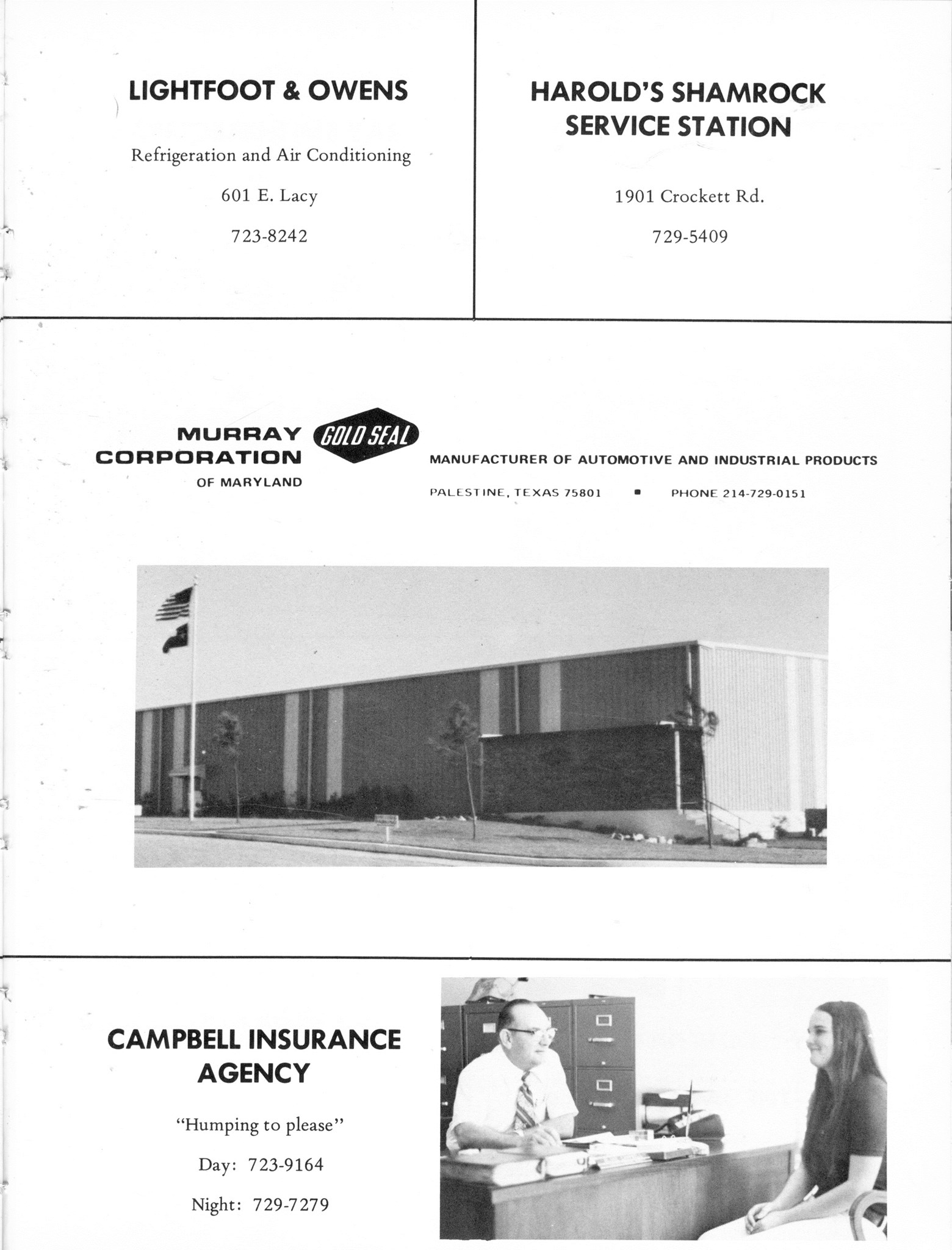 LIGHTFOOT & OWENS

Refrigeration and Air Conditioning

601 E. Lacy

723-8242

HAROLD'S SHAMROCK SERVICE STATION

1901 Crockett Rd.

729-5409

MURRAY CORPORATION OF MARYLAND

GOLD SEAL

MANUFACTURER OF AUTOMOTIVE AND INDUSTRIAL PRODUCTS

PALESTINE, TEXAS 75801 ■ PHONE 214-729-0151

CAMPBELL INSURANCE AGENCY

"Humping to please"

Day: 723-9164

Night: 729-7279